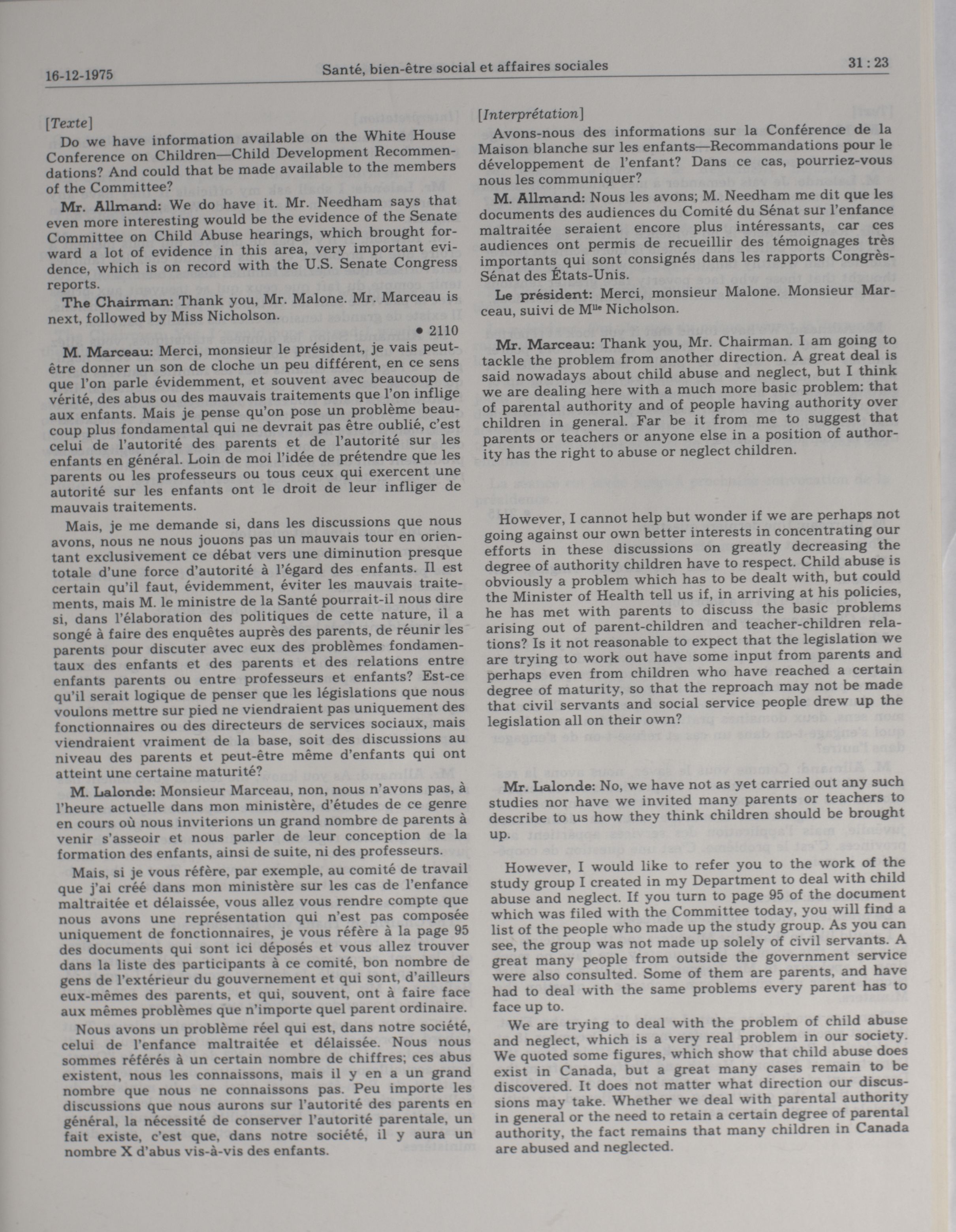 16-12-1975 Santé, bien-être social et affaires sociales 31 : 23

[Texte]

Do we have information available on the White House Conference on Children—Child Development Recommendations? And could that be made available to the members of the Committee?

Mr. Allmand: We do have it. Mr. Needham says that even more interesting would be the evidence of the Senate Committee on Child Abuse hearings, which brought forward a lot of evidence in this area, very important evidence, which is on record with the U.S. Senate Congress reports.

The Chairman: Thank you, Mr. Malone. Mr. Marceau is next, followed by Miss Nicholson.

• 2110

M. Marceau: Merci, monsieur le président, je vais peut-être donner un son de cloche un peu différent, en ce sens que l'on parle évidemment, et souvent avec beaucoup de vérité, des abus ou des mauvais traitements que l'on inflige aux enfants. Mais je pense qu'on pose un problème beaucoup plus fondamental qui ne devrait pas être oublié, c'est celui de l'autorité des parents et de l'autorité sur les enfants en général. Loin de moi l'idée de prétendre que les parents ou les professeurs ou tous ceux qui exercent une autorité sur les enfants ont le droit de leur infliger de mauvais traitements.

Mais, je me demande si, dans les discussions que nous avons, nous ne nous jouons pas un mauvais tour en orientant exclusivement ce débat vers une diminution presque totale d'une force d'autorité à l'égard des enfants. Il est certain qu'il faut, évidemment, éviter les mauvais traitements, mais M. le ministre de la Santé pourrait-il nous dire si, dans l'élaboration des politiques de cette nature, il a songé à faire des enquêtes auprès des parents, de réunir les parents pour discuter avec eux des problèmes fondamentaux des enfants et des parents et des relations entre enfants parents ou entre professeurs et enfants? Est-ce qu'il serait logique de penser que les législations que nous voulons mettre sur pied ne viendraient pas uniquement des fonctionnaires ou des directeurs de services sociaux, mais viendraient vraiment de la base, soit des discussions au niveau des parents et peut-être même d'enfants qui ont atteint une certaine maturité?

M. Lalonde: Monsieur Marceau, non, nous n'avons pas, à l'heure actuelle dans mon ministère, d'études de ce genre en cours où nous inviterions un grand nombre de parents à venir s'asseoir et nous parler de leur conception de la formation des enfants, ainsi de suite, ni des professeurs.

Mais, si je vous réfère, par exemple, au comité de travail que j'ai créé dans mon ministère sur les cas de l'enfance maltraitée et délaissée, vous allez vous rendre compte que nous avons une représentation qui n'est pas composée uniquement de fonctionnaires, je vous réfère à la page 95 des documents qui sont ici déposés et vous allez trouver dans la liste des participants à ce comité, bon nombre de gens de l'extérieur du gouvernement et qui sont, d'ailleurs eux-mêmes des parents, et qui, souvent, ont à faire face aux mêmes problèmes que n'importe quel parent ordinaire.

Nous avons un problème réel qui est, dans notre société, celui de l'enfance maltraitée et délaissée. Nous nous sommes référés à un certain nombre de chiffres; ces abus existent, nous les connaissons, mais il y en a un grand nombre que nous ne connaissons pas. Peu importe les discussions que nous aurons sur l'autorité des parents en général, la nécessité de conserver l'autorité parentale, un fait existe, c'est que, dans notre société, il y aura un nombre X d'abus vis-à-vis des enfants.

[Interprétation]

Avons-nous des informations sur la Conférence de la Maison blanche sur les enfants—Recommandations pour le développement de l'enfant? Dans ce cas, pourriez-vous nous les communiquer?

M. Allmand: Nous les avons; M. Needham me dit que les documents des audiences du Comité du Sénat sur l'enfance maltraitée seraient encore plus intéressants, car ces audiences ont permis de recueillir des témoignages très importants qui sont consignés dans les rapports Congrès-Sénat des États-Unis.

Le président: Merci, monsieur Malone. Monsieur Marceau, suivi de M$^{lle}$ Nicholson.

Mr. Marceau: Thank you, Mr. Chairman. I am going to tackle the problem from another direction. A great deal is said nowadays about child abuse and neglect, but I think we are dealing here with a much more basic problem: that of parental authority and of people having authority over children in general. Far be it from me to suggest that parents or teachers or anyone else in a position of authority has the right to abuse or neglect children.

However, I cannot help but wonder if we are perhaps not going against our own better interests in concentrating our efforts in these discussions on greatly decreasing the degree of authority children have to respect. Child abuse is obviously a problem which has to be dealt with, but could the Minister of Health tell us if, in arriving at his policies, he has met with parents to discuss the basic problems arising out of parent-children and teacher-children relations? Is it not reasonable to expect that the legislation we are trying to work out have some input from parents and perhaps even from children who have reached a certain degree of maturity, so that the reproach may not be made that civil servants and social service people drew up the legislation all on their own?

Mr. Lalonde: No, we have not as yet carried out any such studies nor have we invited many parents or teachers to describe to us how they think children should be brought up.

However, I would like to refer you to the work of the study group I created in my Department to deal with child abuse and neglect. If you turn to page 95 of the document which was filed with the Committee today, you will find a list of the people who made up the study group. As you can see, the group was not made up solely of civil servants. A great many people from outside the government service were also consulted. Some of them are parents, and have had to deal with the same problems every parent has to face up to.

We are trying to deal with the problem of child abuse and neglect, which is a very real problem in our society. We quoted some figures, which show that child abuse does exist in Canada, but a great many cases remain to be discovered. It does not matter what direction our discussions may take. Whether we deal with parental authority in general or the need to retain a certain degree of parental authority, the fact remains that many children in Canada are abused and neglected.